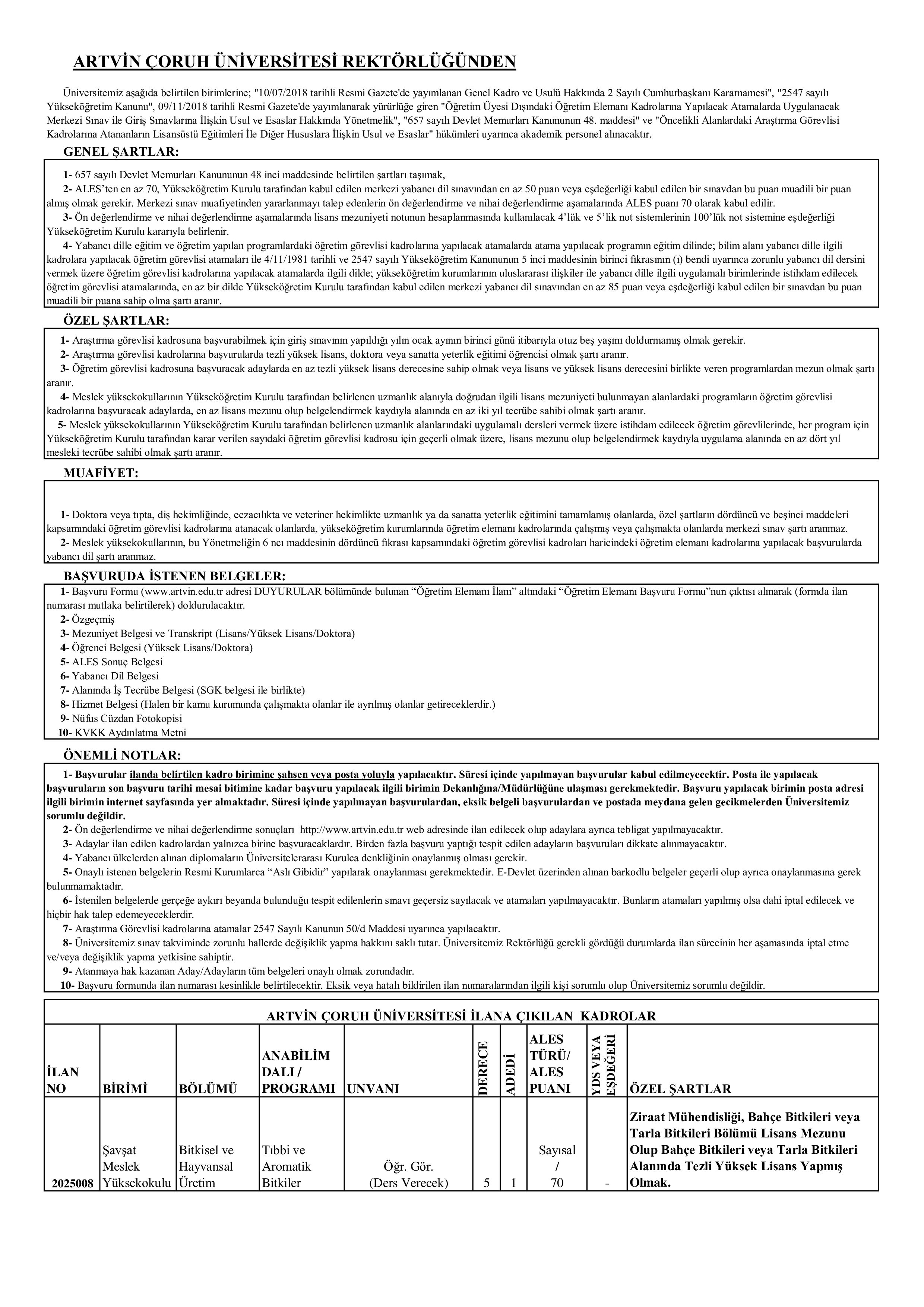 ARTVİN ÇORUH ÜNİVERSİTESİ REKTÖRLÜĞÜNDEN

Üniversitemiz aşağıda belirtilen birimlerine; "10/07/2018 tarihli Resmi Gazete'de yayımlanan Genel Kadro ve Usulü Hakkında 2 Sayılı Cumhurbaşkanı Kararnamesi", "2547 sayılı Yükseköğretim Kanunu", 09/11/2018 tarihli Resmi Gazete'de yayımlanarak yürürlüğe giren "Öğretim Üyesi Dışındaki Öğretim Elemanı Kadrolarına Yapılacak Atamalarda Uygulanacak Merkezi Sınav ile Giriş Sınavlarına İlişkin Usul ve Esaslar Hakkında Yönetmelik", "657 sayılı Devlet Memurları Kanununun 48. maddesi" ve "Öncelikli Alanlardaki Araştırma Görevlisi Kadrolarına Atananların Lisansüstü Eğitimleri İle Diğer Hususlara İlişkin Usul ve Esaslar" hükümleri uyarınca akademik personel alınacaktır.

GENEL ŞARTLAR:

1- 657 sayılı Devlet Memurları Kanununun 48 inci maddesinde belirtilen şartları taşımak,
2- ALES'ten en az 70, Yükseköğretim Kurulu tarafından kabul edilen merkezi yabancı dil sınavından en az 50 puan veya eşdeğerliği kabul edilen bir sınavdan bu puan muadili bir puan almış olmak gerekir. Merkezi sınav muafiyetinden yararlanmayı talep edenlerin ön değerlendirme ve nihai değerlendirme aşamalarında ALES puanı 70 olarak kabul edilir.
3- Ön değerlendirme ve nihai değerlendirme aşamalarında lisans mezuniyeti notunun hesaplanmasında kullanılacak 4'lük ve 5'lik not sistemlerinin 100'lük not sistemine eşdeğerliği Yükseköğretim Kurulu kararıyla belirlenir.
4- Yabancı dille eğitim ve öğretim yapılan programlardaki öğretim görevlisi kadrolarına yapılacak atamalarda atama yapılacak programın eğitim dilinde; bilim alanı yabancı dille ilgili kadrolara yapılacak öğretim görevlisi atamaları ile 4/11/1981 tarihli ve 2547 sayılı Yükseköğretim Kanununun 5 inci maddesinin birinci fıkrasının (ı) bendi uyarınca zorunlu yabancı dil dersini vermek üzere öğretim görevlisi kadrolarına yapılacak atamalarda ilgili dilde; yükseköğretim kurumlarının uluslararası ilişkiler ile yabancı dille ilgili uygulamalı birimlerinde istihdam edilecek öğretim görevlisi atamalarında, en az bir dilde Yükseköğretim Kurulu tarafından kabul edilen merkezi yabancı dil sınavından en az 85 puan veya eşdeğerliği kabul edilen bir sınavdan bu puan muadili bir puana sahip olma şartı aranır.

ÖZEL ŞARTLAR:

1- Araştırma görevlisi kadrosuna başvurabilmek için giriş sınavının yapıldığı yılın ocak ayının birinci günü itibarıyla otuz beş yaşını doldurmamış olmak gerekir.
2- Araştırma görevlisi kadrolarına başvurularda tezli yüksek lisans, doktora veya sanatta yeterlik eğitimi öğrencisi olmak şartı aranır.
3- Öğretim görevlisi kadrosuna başvuracak adaylarda en az tezli yüksek lisans derecesine sahip olmak veya lisans ve yüksek lisans derecesini birlikte veren programlardan mezun olmak şartı aranır.
4- Meslek yüksekokullarının Yükseköğretim Kurulu tarafından belirlenen uzmanlık alanıyla doğrudan ilgili lisans mezuniyeti bulunmayan alanlardaki programların öğretim görevlisi kadrolarına başvuracak adaylarda, en az lisans mezunu olup belgelendirmek kaydıyla alanında en az iki yıl tecrübe sahibi olmak şartı aranır.
5- Meslek yüksekokullarının Yükseköğretim Kurulu tarafından belirlenen uzmanlık alanlarındaki uygulamalı dersleri vermek üzere istihdam edilecek öğretim görevlilerinde, her program için Yükseköğretim Kurulu tarafından karar verilen sayıdaki öğretim görevlisi kadrosu için geçerli olmak üzere, lisans mezunu olup belgelendirmek kaydıyla uygulama alanında en az dört yıl mesleki tecrübe sahibi olmak şartı aranır.

MUAFİYET:

1- Doktora veya tıpta, diş hekimliğinde, eczacılıkta ve veteriner hekimlikte uzmanlık ya da sanatta yeterlik eğitimini tamamlamış olanlarda, özel şartların dördüncü ve beşinci maddeleri kapsamındaki öğretim görevlisi kadrolarına atanacak olanlarda, yükseköğretim kurumlarında öğretim elemanı kadrolarında çalışmış veya çalışmakta olanlarda merkezi sınav şartı aranmaz.
2- Meslek yüksekokullarının, bu Yönetmeliğin 6 ncı maddesinin dördüncü fıkrası kapsamındaki öğretim görevlisi kadroları haricindeki öğretim elemanı kadrolarına yapılacak başvurularda yabancı dil şartı aranmaz.

BAŞVURUDA İSTENEN BELGELER:
1- Başvuru Formu (www.artvin.edu.tr adresi DUYURULAR bölümünde bulunan "Öğretim Elemanı İlanı" altındaki "Öğretim Elemanı Başvuru Formu"nun çıktısı alınarak (formda ilan numarası mutlaka belirtilerek) doldurulacaktır.
2- Özgeçmiş
3- Mezuniyet Belgesi ve Transkript (Lisans/Yüksek Lisans/Doktora)
4- Öğrenci Belgesi (Yüksek Lisans/Doktora)
5- ALES Sonuç Belgesi
6- Yabancı Dil Belgesi
7- Alanında İş Tecrübe Belgesi (SGK belgesi ile birlikte)
8- Hizmet Belgesi (Halen bir kamu kurumunda çalışmakta olanlar ile ayrılmış olanlar getireceklerdir.)
9- Nüfus Cüzdan Fotokopisi
10- KVKK Aydınlatma Metni

ÖNEMLİ NOTLAR:
1- Başvurular ilanda belirtilen kadro birimine şahsen veya posta yoluyla yapılacaktır. Süresi içinde yapılmayan başvurular kabul edilmeyecektir. Posta ile yapılacak başvuruların son başvuru tarihi mesai bitimine kadar başvuru yapılacak ilgili birimin Dekanlığına/Müdürlüğüne ulaşması gerekmektedir. Başvuru yapılacak birimin posta adresi ilgili birimin internet sayfasında yer almaktadır. Süresi içinde yapılmayan başvurulardan, eksik belgeli başvurulardan ve postada meydana gelen gecikmelerden Üniversitemiz sorumlu değildir.
2- Ön değerlendirme ve nihai değerlendirme sonuçları http://www.artvin.edu.tr web adresinde ilan edilecek olup adaylara ayrıca tebligat yapılmayacaktır.
3- Adaylar ilan edilen kadrolardan yalnızca birine başvuracaklardır. Birden fazla başvuru yaptığı tespit edilen adayların başvuruları dikkate alınmayacaktır.
4- Yabancı ülkelerden alınan diplomaların Üniversitelerarası Kurulca denkliğinin onaylanmış olması gerekir.
5- Onaylı istenen belgelerin Resmi Kurumlarca "Aslı Gibidir" yapılarak onaylanması gerekmektedir. E-Devlet üzerinden alınan barkodlu belgeler geçerli olup ayrıca onaylanmasına gerek bulunmamaktadır.
6- İstenilen belgelerde gerçeğe aykırı beyanda bulunduğu tespit edilenlerin sınavı geçersiz sayılacak ve atamaları yapılmayacaktır. Bunların atamaları yapılmış olsa dahi iptal edilecek ve hiçbir hak talep edemeyeceklerdir.
7- Araştırma Görevlisi kadrolarına atamalar 2547 Sayılı Kanunun 50/d Maddesi uyarınca yapılacaktır.
8- Üniversitemiz sınav takviminde zorunlu hallerde değişiklik yapma hakkını saklı tutar. Üniversitemiz Rektörlüğü gerekli gördüğü durumlarda ilan sürecinin her aşamasında iptal etme ve/veya değişiklik yapma yetkisine sahiptir.
9- Atanmaya hak kazanan Aday/Adayların tüm belgeleri onaylı olmak zorundadır.
10- Başvuru formunda ilan numarası kesinlikle belirtilecektir. Eksik veya hatalı bildirilen ilan numaralarından ilgili kişi sorumlu olup Üniversitemiz sorumlu değildir.

ARTVİN ÇORUH ÜNİVERSİTESİ İLANA ÇIKILAN KADROLAR

| İLAN NO | BİRİMİ | BÖLÜMÜ | ANABİLİM DALI / PROGRAMI | UNVANI | DERECE | ADEDİ | ALES TÜRÜ/ ALES PUANI | YDS VEYA EŞDEĞERİ | ÖZEL ŞARTLAR |
|---|---|---|---|---|---|---|---|---|---|
| 2025008 | Şavşat Meslek Yüksekokulu | Bitkisel ve Hayvansal Üretim | Tıbbi ve Aromatik Bitkiler | Öğr. Gör. (Ders Verecek) | 5 | 1 | Sayısal / 70 | - | Ziraat Mühendisliği, Bahçe Bitkileri veya Tarla Bitkileri Bölümü Lisans Mezunu Olup Bahçe Bitkileri veya Tarla Bitkileri Alanında Tezli Yüksek Lisans Yapmış Olmak. |